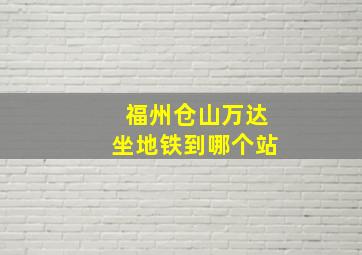 福州仓山万达
坐地铁到哪个站